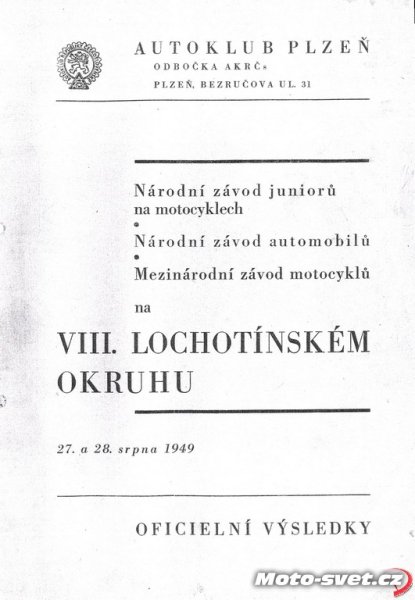 AUTOKLUB PLZEŇ
ODBOČKA AKRČs
PLZEŇ, BEZRUČOVA UL. 31

Národní závod juniorů na motocyklech
•
Národní závod automobilů
•
Mezinárodní závod motocyklů

na

VIII. LOCHOTÍNSKÉM OKRUHU

27. a 28. srpna 1949

OFICIELNÍ VÝSLEDKY

Moto-svet.cz